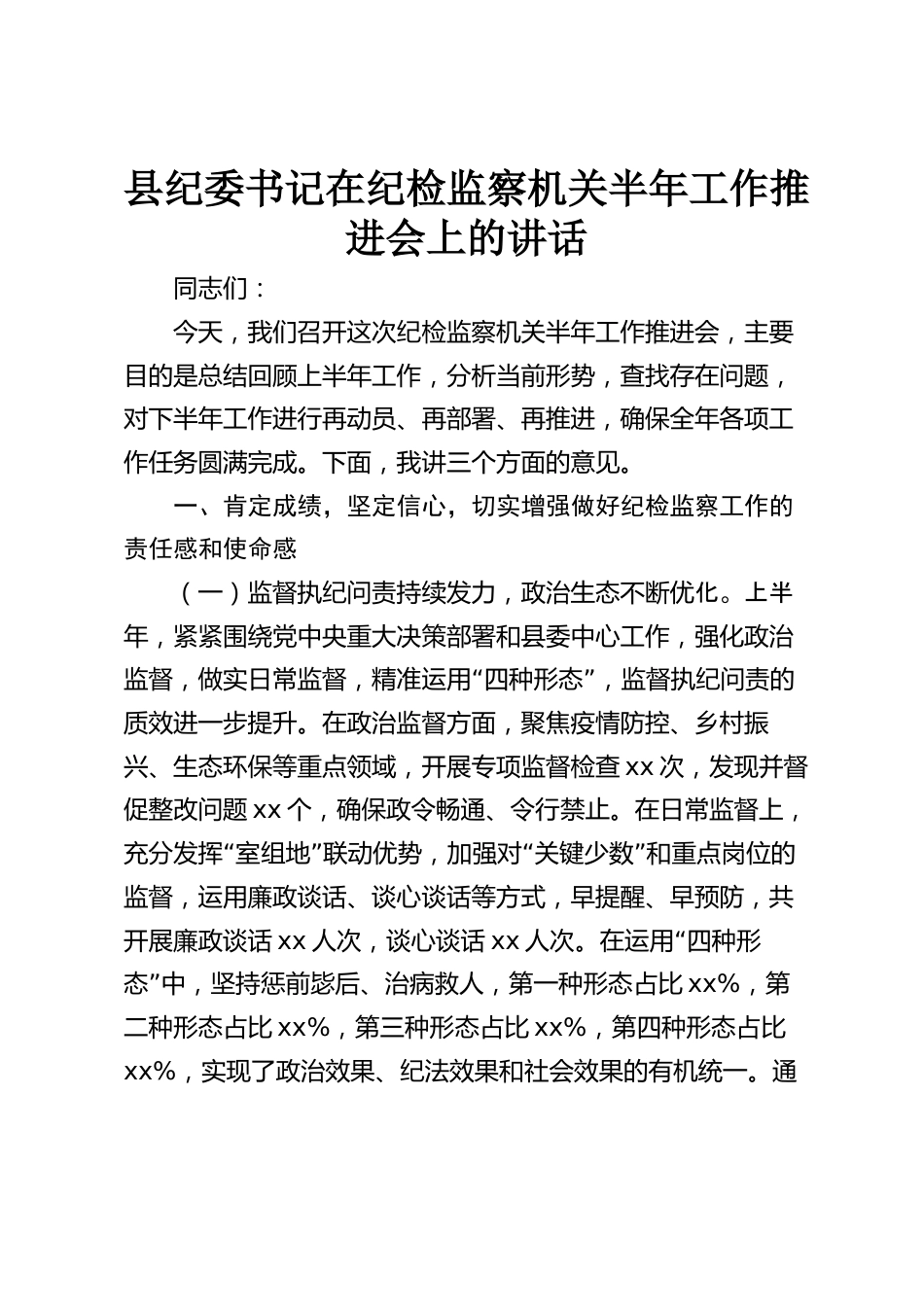 县纪委书记在纪检监察机关半年工作推进会上的讲话

同志们：

今天，我们召开这次纪检监察机关半年工作推进会，主要目的是总结回顾上半年工作，分析当前形势，查找存在问题，对下半年工作进行再动员、再部署、再推进，确保全年各项工作任务圆满完成。下面，我讲三个方面的意见。

一、肯定成绩，坚定信心，切实增强做好纪检监察工作的责任感和使命感

（一）监督执纪问责持续发力，政治生态不断优化。上半年，紧紧围绕党中央重大决策部署和县委中心工作，强化政治监督，做实日常监督，精准运用“四种形态”，监督执纪问责的质效进一步提升。在政治监督方面，聚焦疫情防控、乡村振兴、生态环保等重点领域，开展专项监督检查xx次，发现并督促整改问题xx个，确保政令畅通、令行禁止。在日常监督上，充分发挥“室组地”联动优势，加强对“关键少数”和重点岗位的监督，运用廉政谈话、谈心谈话等方式，早提醒、早预防，共开展廉政谈话xx人次，谈心谈话xx人次。在运用“四种形态”中，坚持惩前毖后、治病救人，第一种形态占比xx%，第二种形态占比xx%，第三种形态占比xx%，第四种形态占比xx%，实现了政治效果、纪法效果和社会效果的有机统一。通